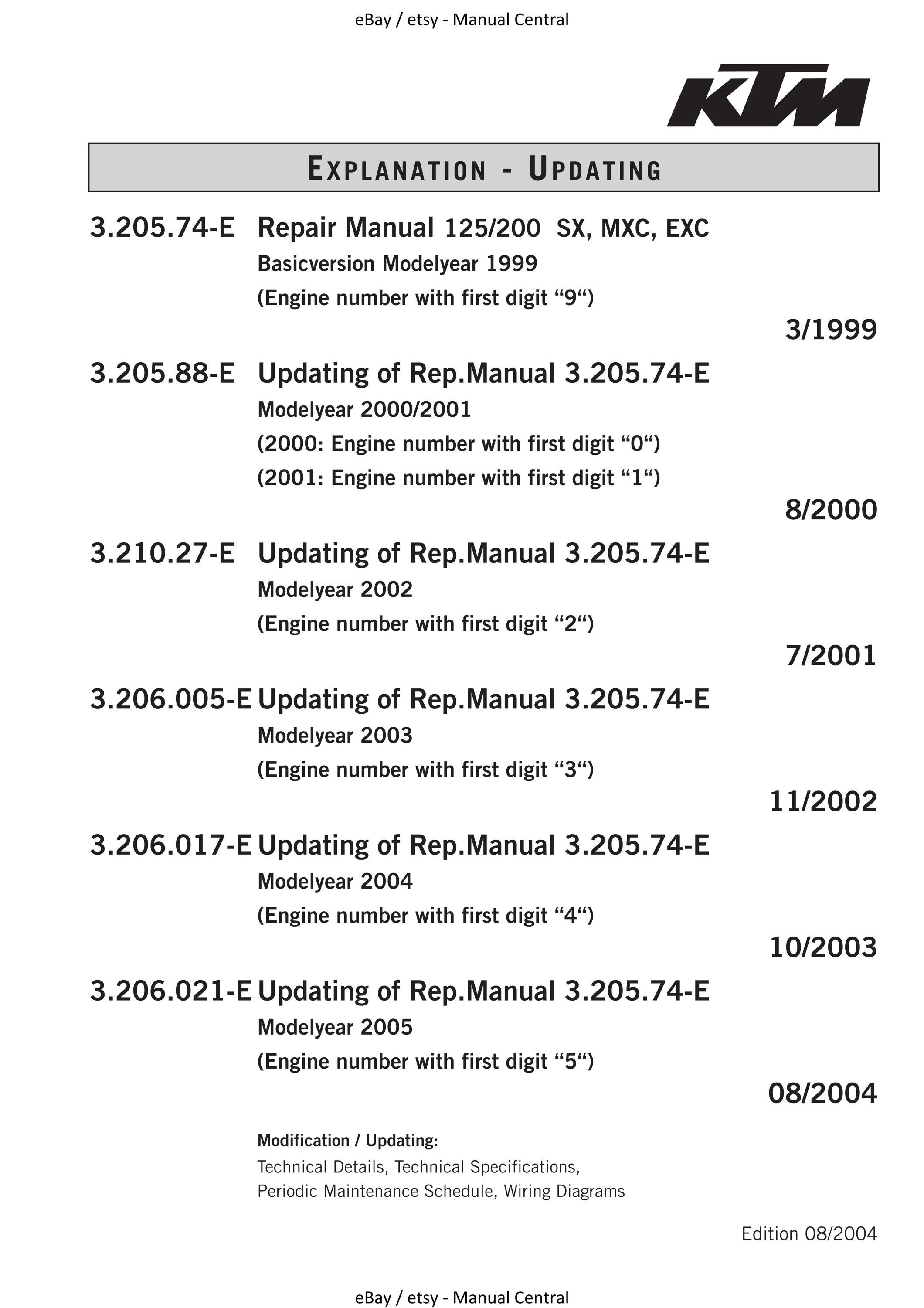 eBay / etsy - Manual Central

KTM

EXPLANATION - UPDATING

3.205.74-E Repair Manual 125/200 SX, MXC, EXC
Basicversion Modelyear 1999
(Engine number with first digit “9“)

3/1999

3.205.88-E Updating of Rep.Manual 3.205.74-E
Modelyear 2000/2001
(2000: Engine number with first digit “0“)
(2001: Engine number with first digit “1“)

8/2000

3.210.27-E Updating of Rep.Manual 3.205.74-E
Modelyear 2002
(Engine number with first digit “2“)

7/2001

3.206.005-E Updating of Rep.Manual 3.205.74-E
Modelyear 2003
(Engine number with first digit “3“)

11/2002

3.206.017-E Updating of Rep.Manual 3.205.74-E
Modelyear 2004
(Engine number with first digit “4“)

10/2003

3.206.021-E Updating of Rep.Manual 3.205.74-E
Modelyear 2005
(Engine number with first digit “5“)

08/2004

Modification / Updating:
Technical Details, Technical Specifications, Periodic Maintenance Schedule, Wiring Diagrams

Edition 08/2004

eBay / etsy - Manual Central